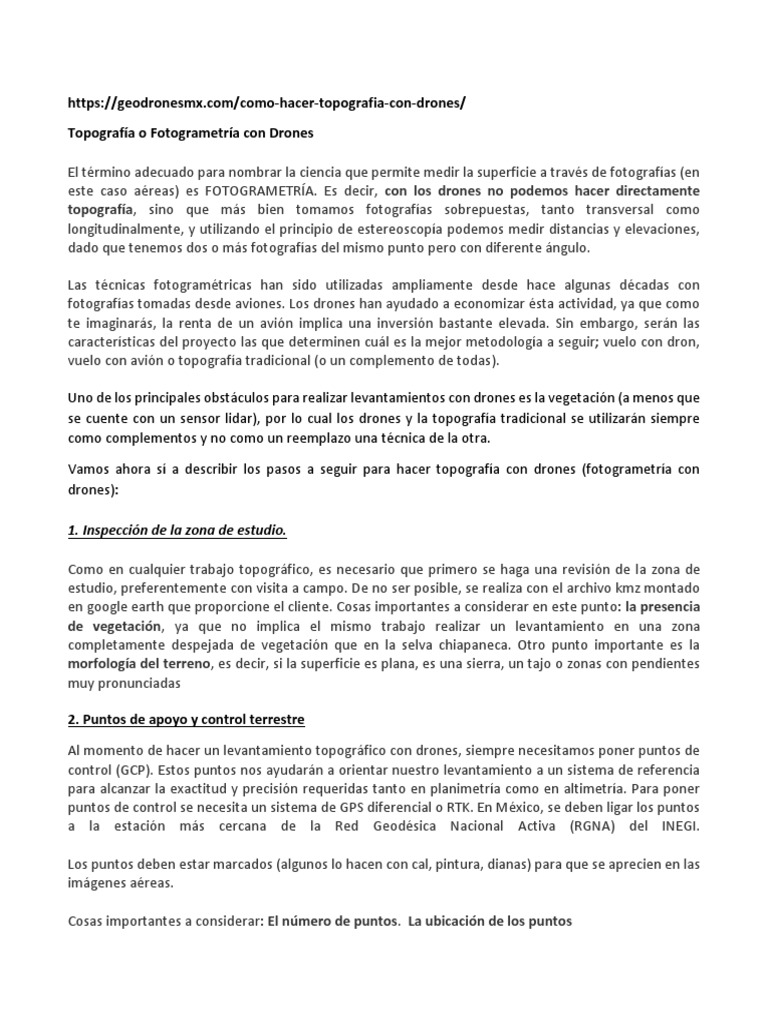 https://geodronesmx.com/como-hacer-topografia-con-drones/

Topografía o Fotogrametría con Drones

El término adecuado para nombrar la ciencia que permite medir la superficie a través de fotografías (en este caso aéreas) es FOTOGRAMETRÍA. Es decir, con los drones no podemos hacer directamente topografía, sino que más bien tomamos fotografías sobrepuestas, tanto transversal como longitudinalmente, y utilizando el principio de estereoscopia podemos medir distancias y elevaciones, dado que tenemos dos o más fotografías del mismo punto pero con diferente ángulo.

Las técnicas fotogramétricas han sido utilizadas ampliamente desde hace algunas décadas con fotografías tomadas desde aviones. Los drones han ayudado a economizar ésta actividad, ya que como te imaginarás, la renta de un avión implica una inversión bastante elevada. Sin embargo, serán las características del proyecto las que determinen cuál es la mejor metodología a seguir; vuelo con dron, vuelo con avión o topografía tradicional (o un complemento de todas).

Uno de los principales obstáculos para realizar levantamientos con drones es la vegetación (a menos que se cuente con un sensor lidar), por lo cual los drones y la topografía tradicional se utilizarán siempre como complementos y no como un reemplazo una técnica de la otra.

Vamos ahora sí a describir los pasos a seguir para hacer topografía con drones (fotogrametría con drones):

1. Inspección de la zona de estudio.

Como en cualquier trabajo topográfico, es necesario que primero se haga una revisión de la zona de estudio, preferentemente con visita a campo. De no ser posible, se realiza con el archivo kmz montado en google earth que proporcione el cliente. Cosas importantes a considerar en este punto: la presencia de vegetación, ya que no implica el mismo trabajo realizar un levantamiento en una zona completamente despejada de vegetación que en la selva chiapaneca. Otro punto importante es la morfología del terreno, es decir, si la superficie es plana, es una sierra, un tajo o zonas con pendientes muy pronunciadas

2. Puntos de apoyo y control terrestre

Al momento de hacer un levantamiento topográfico con drones, siempre necesitamos poner puntos de control (GCP). Estos puntos nos ayudarán a orientar nuestro levantamiento a un sistema de referencia para alcanzar la exactitud y precisión requeridas tanto en planimetría como en altimetría. Para poner puntos de control se necesita un sistema de GPS diferencial o RTK. En México, se deben ligar los puntos a la estación más cercana de la Red Geodésica Nacional Activa (RGNA) del INEGI.

Los puntos deben estar marcados (algunos lo hacen con cal, pintura, dianas) para que se aprecien en las imágenes aéreas.

Cosas importantes a considerar: El número de puntos. La ubicación de los puntos